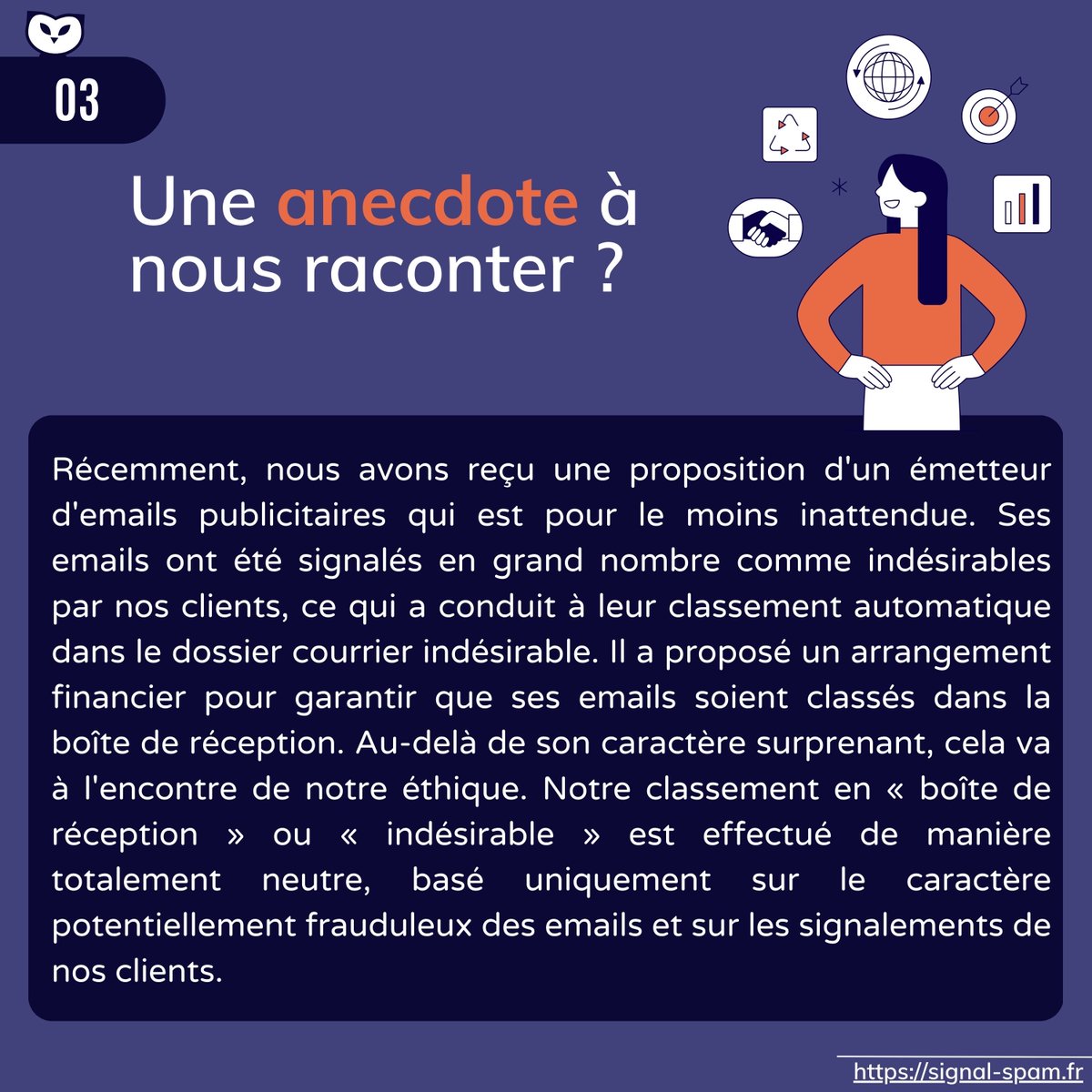 03

Une anecdote à nous raconter ?

Récemment, nous avons reçu une proposition d'un émetteur d'emails publicitaires qui est pour le moins inattendue. Ses emails ont été signalés en grand nombre comme indésirables par nos clients, ce qui a conduit à leur classement automatique dans le dossier courrier indésirable. Il a proposé un arrangement financier pour garantir que ses emails soient classés dans la boîte de réception. Au-delà de son caractère surprenant, cela va à l'encontre de notre éthique. Notre classement en « boîte de réception » ou « indésirable » est effectué de manière totalement neutre, basé uniquement sur le caractère potentiellement frauduleux des emails et sur les signalements de nos clients.

https://signal-spam.fr